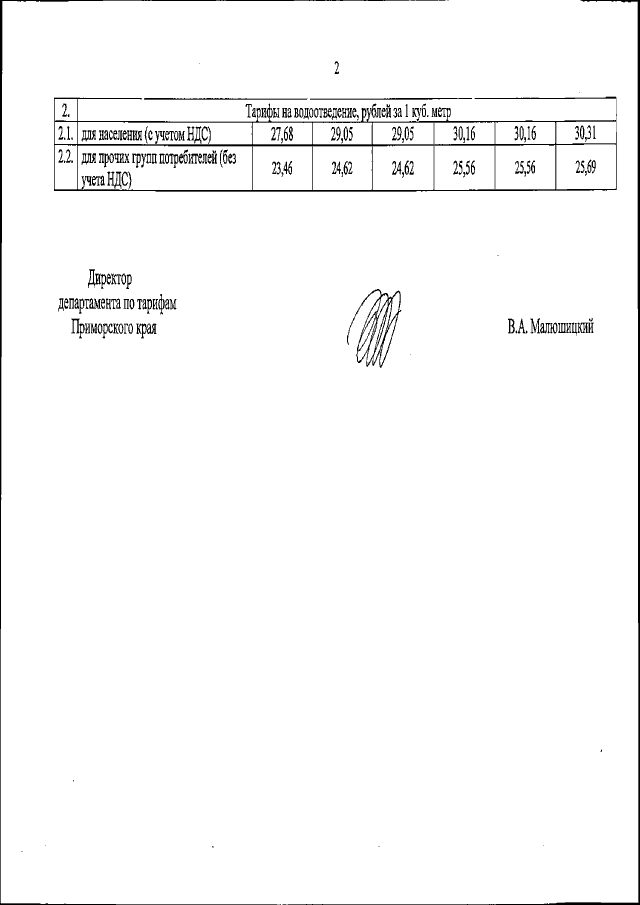 2

| 2. | Тарифы на водоотведение, рублей за 1 куб. метр | | | | | | |
|---|---|---|---|---|---|---|---|
| 2.1. | для населения (с учетом НДС) | 27,68 | 29,05 | 29,05 | 30,16 | 30,16 | 30,31 |
| 2.2. | для прочих групп потребителей (без учета НДС) | 23,46 | 24,62 | 24,62 | 25,56 | 25,56 | 25,69 |

Директор
департамента по тарифам
Приморского края

В.А. Малюшицкий